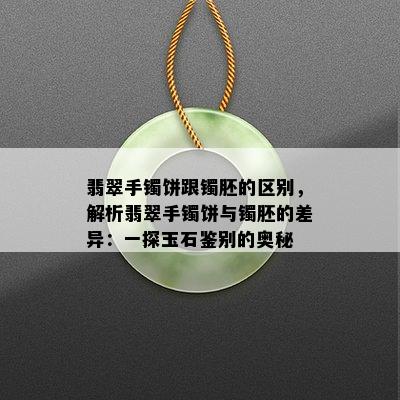 翡翠手镯饼跟镯胚的区别，解析翡翠手镯饼与镯胚的差异：一探玉石鉴别的奥秘